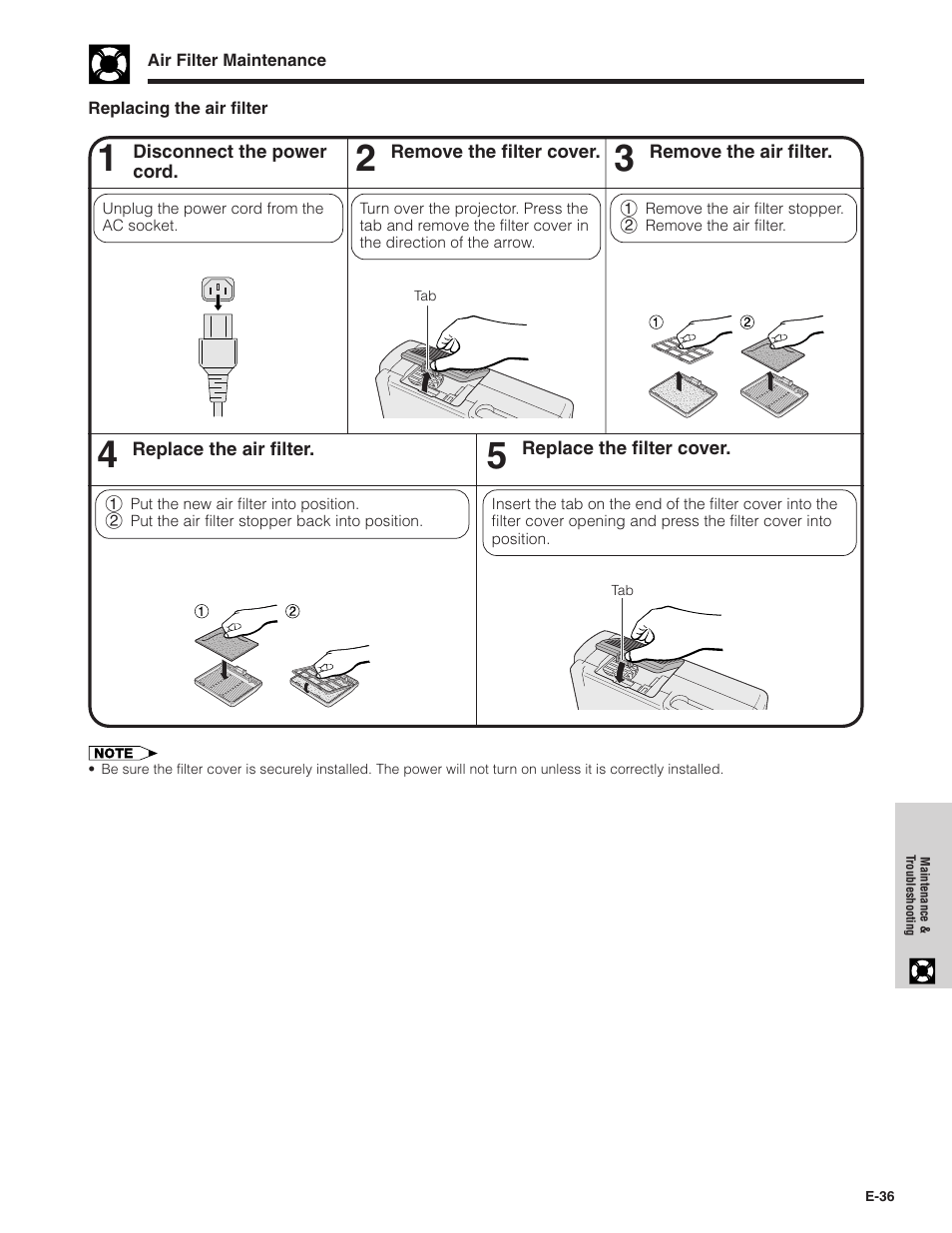 Air Filter Maintenance

Replacing the air filter

1 Disconnect the power cord.

Unplug the power cord from the AC socket.

2 Remove the filter cover.

Turn over the projector. Press the tab and remove the filter cover in the direction of the arrow.

Tab

3 Remove the air filter.

① Remove the air filter stopper.
② Remove the air filter.

① ②

4 Replace the air filter.

① Put the new air filter into position.
② Put the air filter stopper back into position.

① ②

5 Replace the filter cover.

Insert the tab on the end of the filter cover into the filter cover opening and press the filter cover into position.

Tab

NOTE
• Be sure the filter cover is securely installed. The power will not turn on unless it is correctly installed.

Maintenance & Troubleshooting

E-36